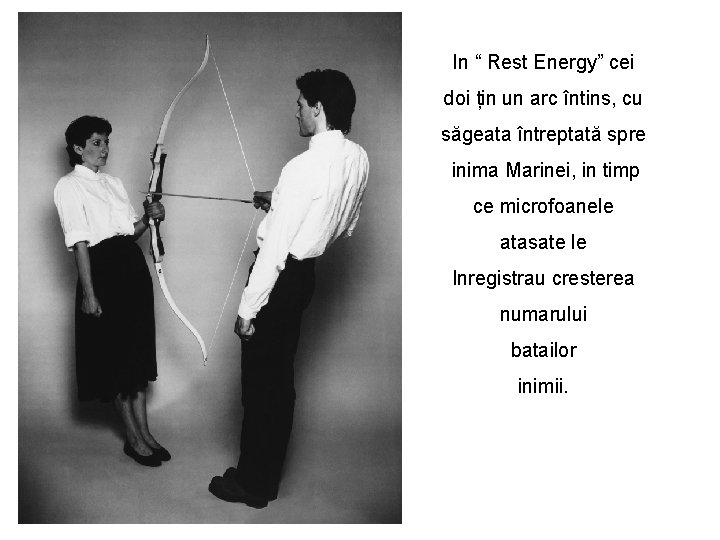 In “ Rest Energy” cei doi țin un arc întins, cu săgeata întreptată spre inima Marinei, in timp ce microfoanele atasate le Inregistrau cresterea numarului batailor inimii.